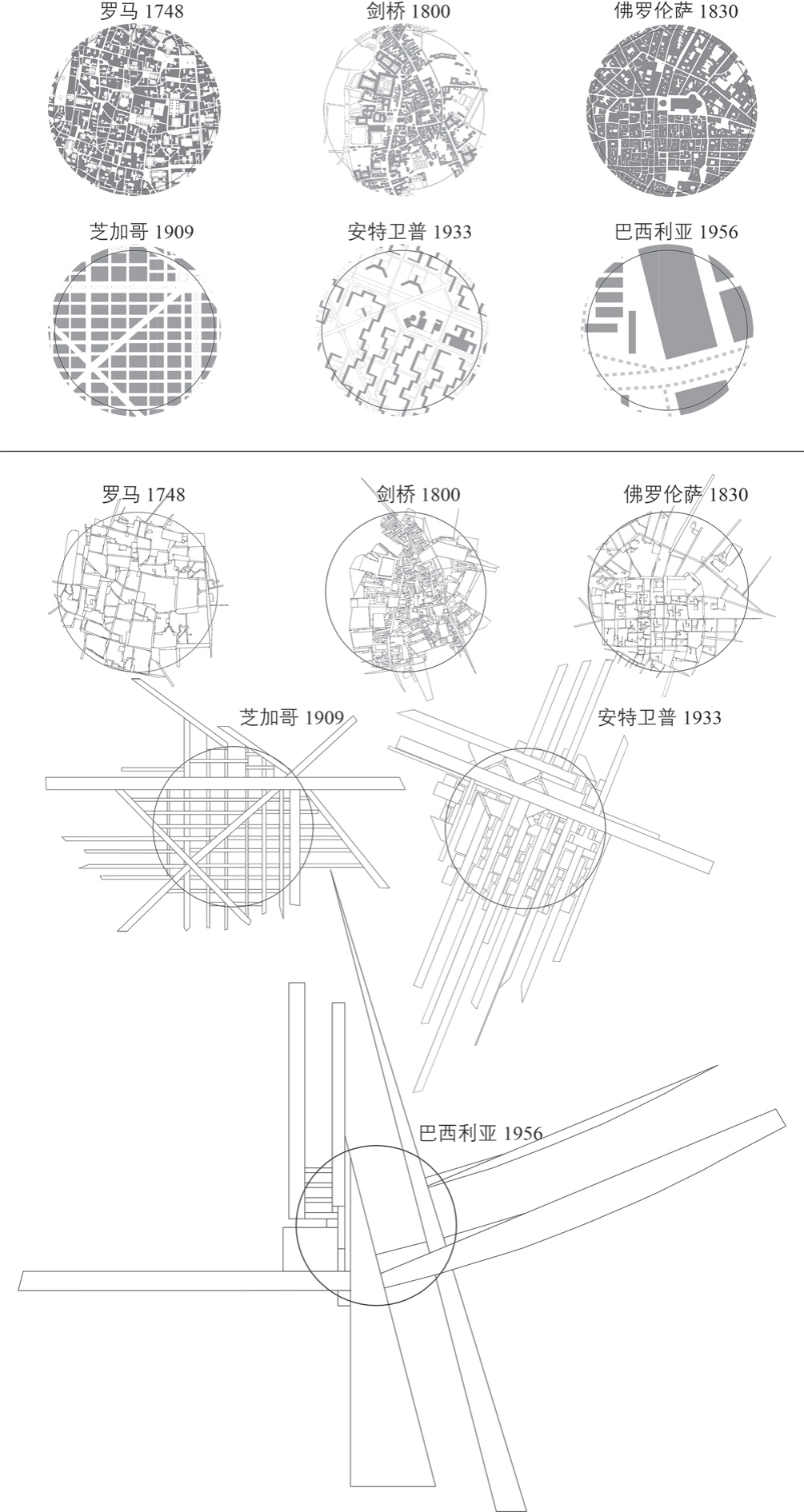 罗马 1748

剑桥 1800

佛罗伦萨 1830

芝加哥 1909

安特卫普 1933

巴西利亚 1956

罗马 1748

剑桥 1800

佛罗伦萨 1830

芝加哥 1909

安特卫普 1933

巴西利亚 1956